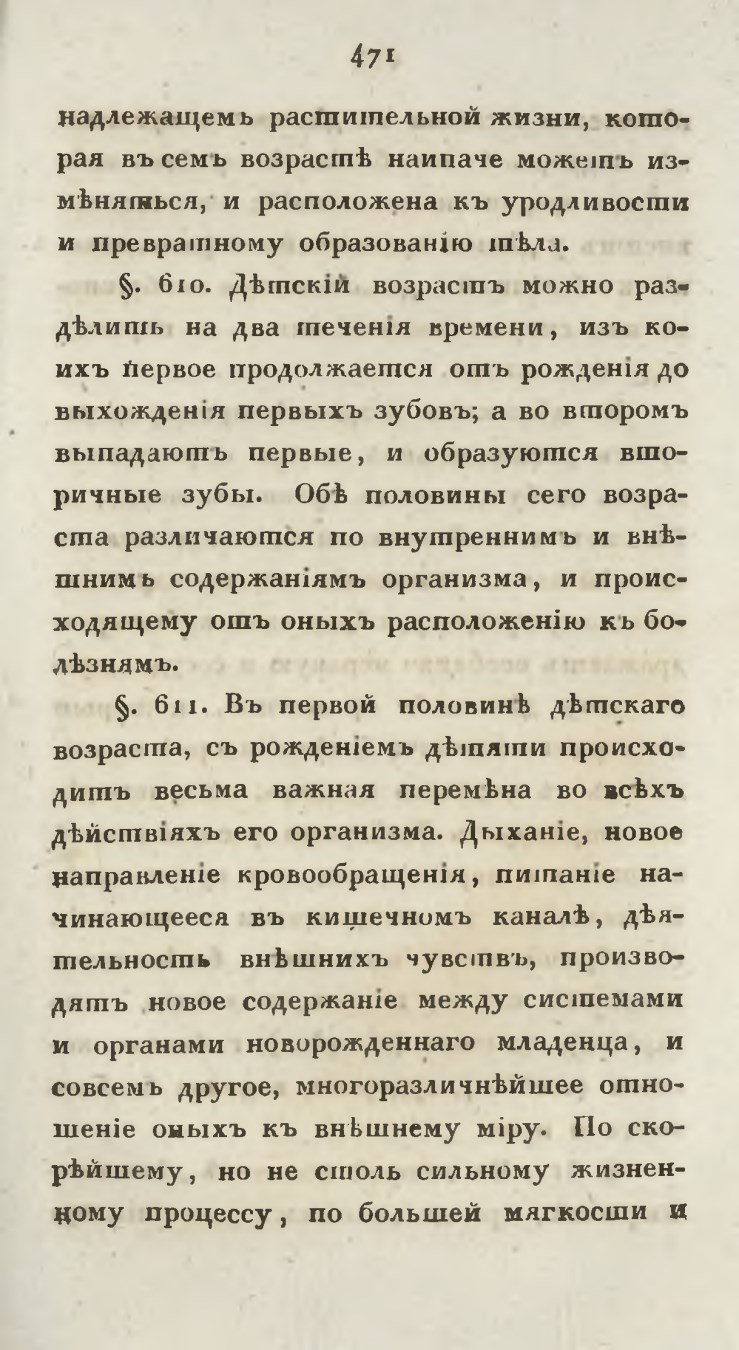 471

надлежащемъ растительной жизни, которая въ семъ возрастѣ наипаче можетъ измѣняться, и расположена къ уродливости и превратному образованію тѣла.

§. 610. Дѣтскій возрастъ можно раздѣлить на два теченія времени, изъ коихъ первое продолжается отъ рожденія до выхожденія первыхъ зубовъ; а во второмъ выпадаютъ первые, и образуются вторичные зубы. Обѣ половины сего возраста различаются по внутреннимъ и внѣшнимъ содержаніямъ организма, и происходящему отъ оныхъ расположенію къ болѣзнямъ.

§. 611. Въ первой половинѣ дѣтскаго возраста, съ рожденіемъ дѣтяти происходитъ весьма важная перемѣна во всѣхъ дѣйствіяхъ его организма. Дыханіе, новое направленіе кровообращенія, питаніе начинающееся въ кишечномъ каналѣ, дѣятельность внѣшнихъ чувствъ, производятъ новое содержаніе между системами и органами новорожденнаго младенца, и совсемъ другое, многоразличнѣйшее отношеніе оныхъ къ внѣшнему міру. По скорѣйшему, но не столь сильному жизненному процессу, по большей мягкости и